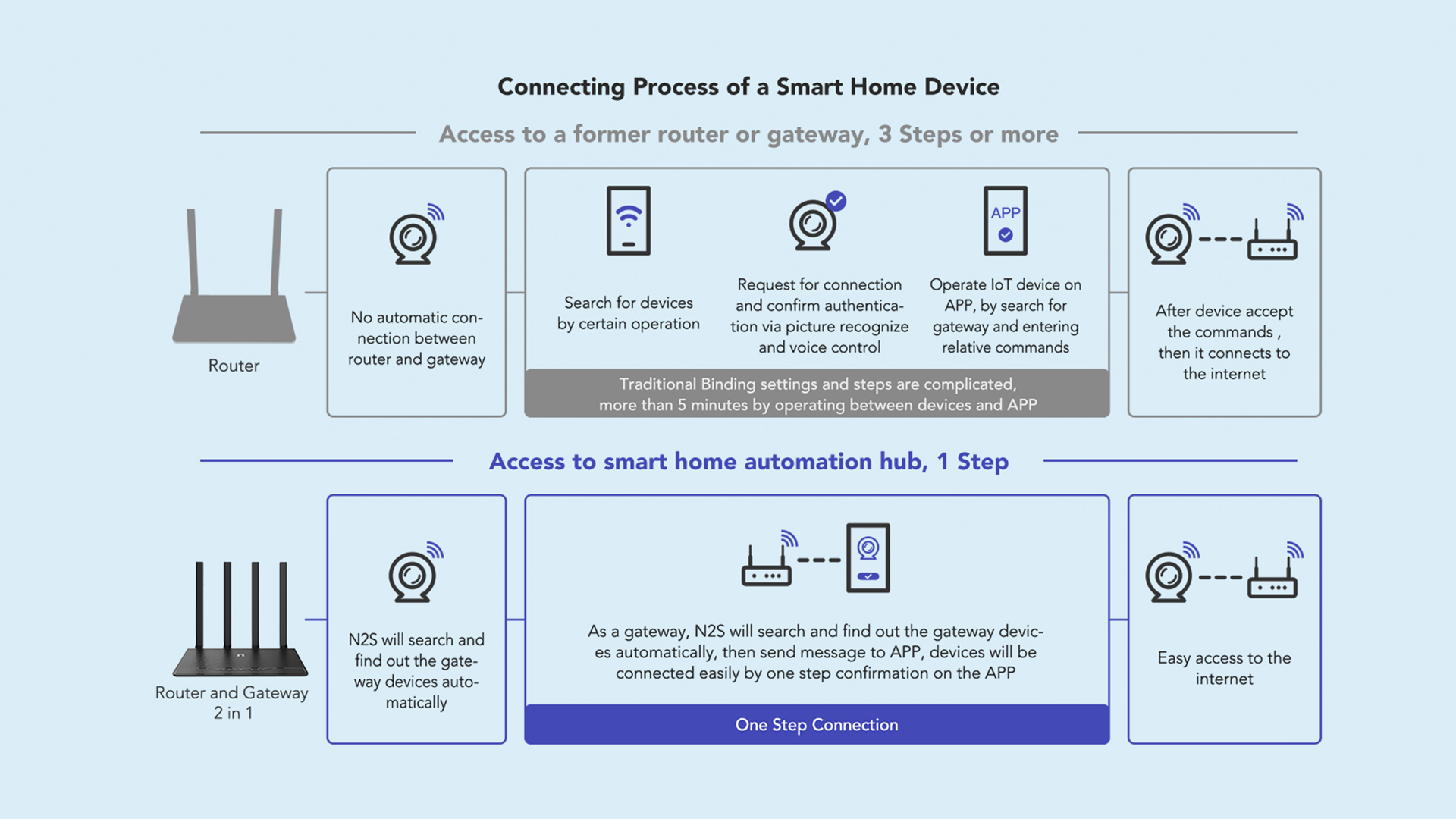 Connecting Process of a Smart Home Device

Access to a former router or gateway, 3 Steps or more

Router

No automatic connection between router and gateway

Search for devices by certain operation

Request for connection and confirm authentication via picture recognize and voice control

APP

Operate IoT device on APP, by search for gateway and entering relative commands

Traditional Binding settings and steps are complicated, more than 5 minutes by operating between devices and APP

After device accept the commands , then it connects to the internet

Access to smart home automation hub, 1 Step

Router and Gateway 2 in 1

N2S will search and find out the gateway devices automatically

As a gateway, N2S will search and find out the gateway devices automatically, then send message to APP, devices will be connected easily by one step confirmation on the APP

One Step Connection

Easy access to the internet